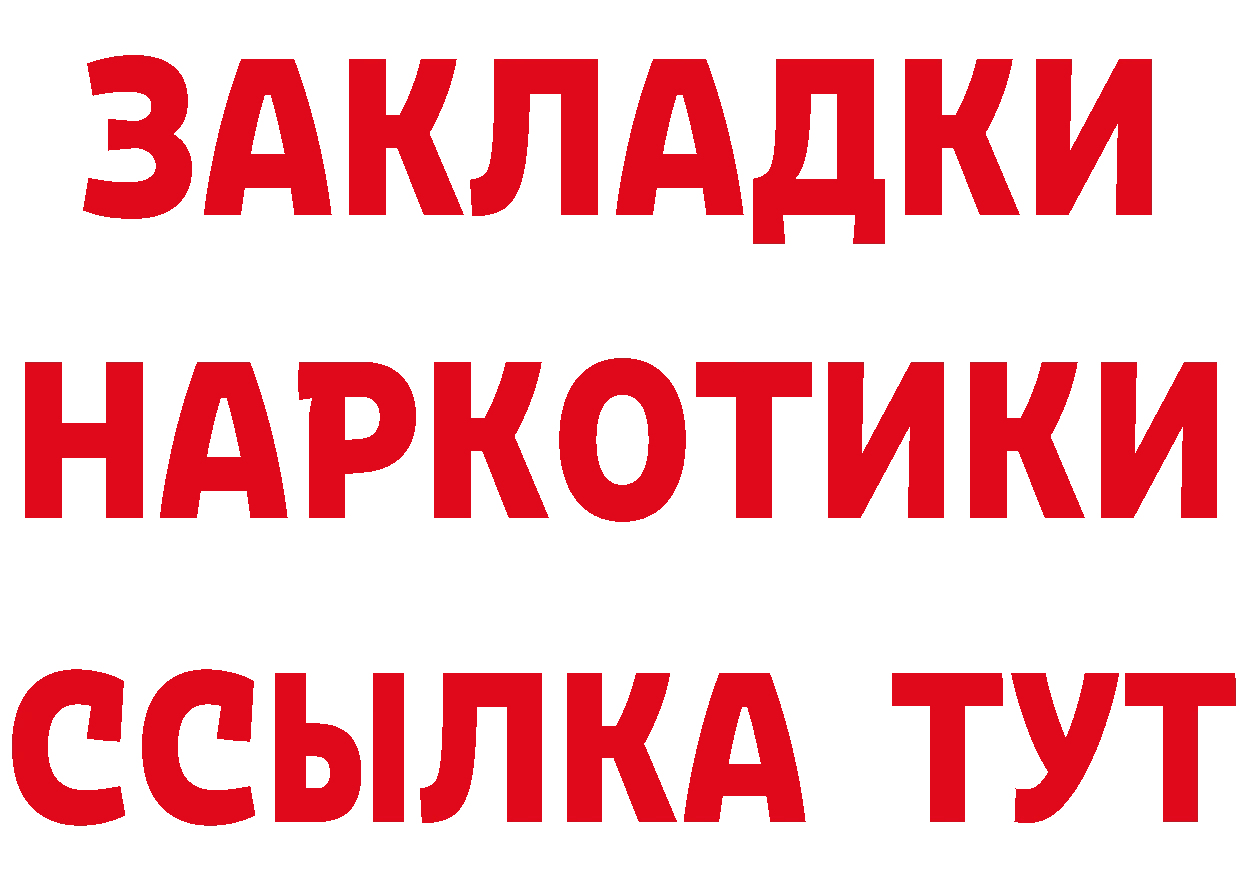 ЗАКЛАДКИ НАРКОТИКИ ССЫЛКА ТУТ